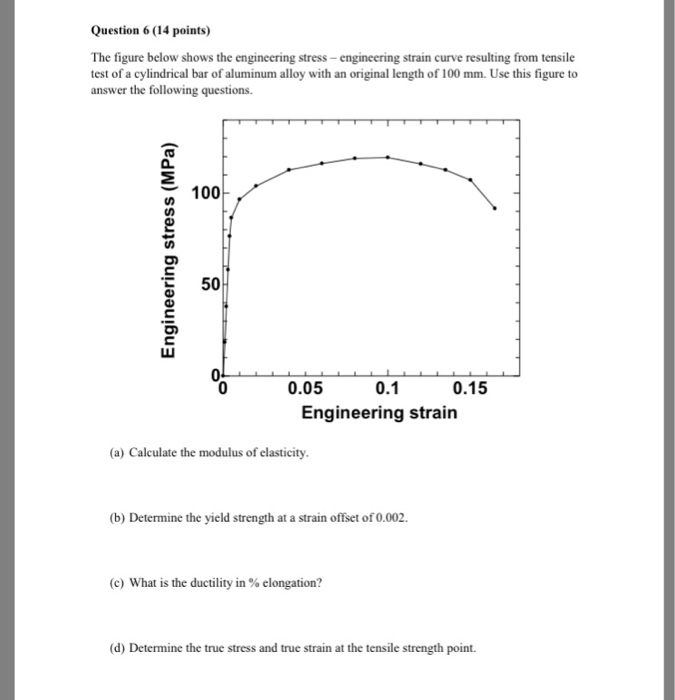 Question 6 (14 points)

The figure below shows the engineering stress – engineering strain curve resulting from tensile test of a cylindrical bar of aluminum alloy with an original length of 100 mm. Use this figure to answer the following questions.

Engineering stress (MPa)
100
50
0
0
0.05
0.1
0.15
Engineering strain

(a) Calculate the modulus of elasticity.

(b) Determine the yield strength at a strain offset of 0.002.

(c) What is the ductility in % elongation?

(d) Determine the true stress and true strain at the tensile strength point.